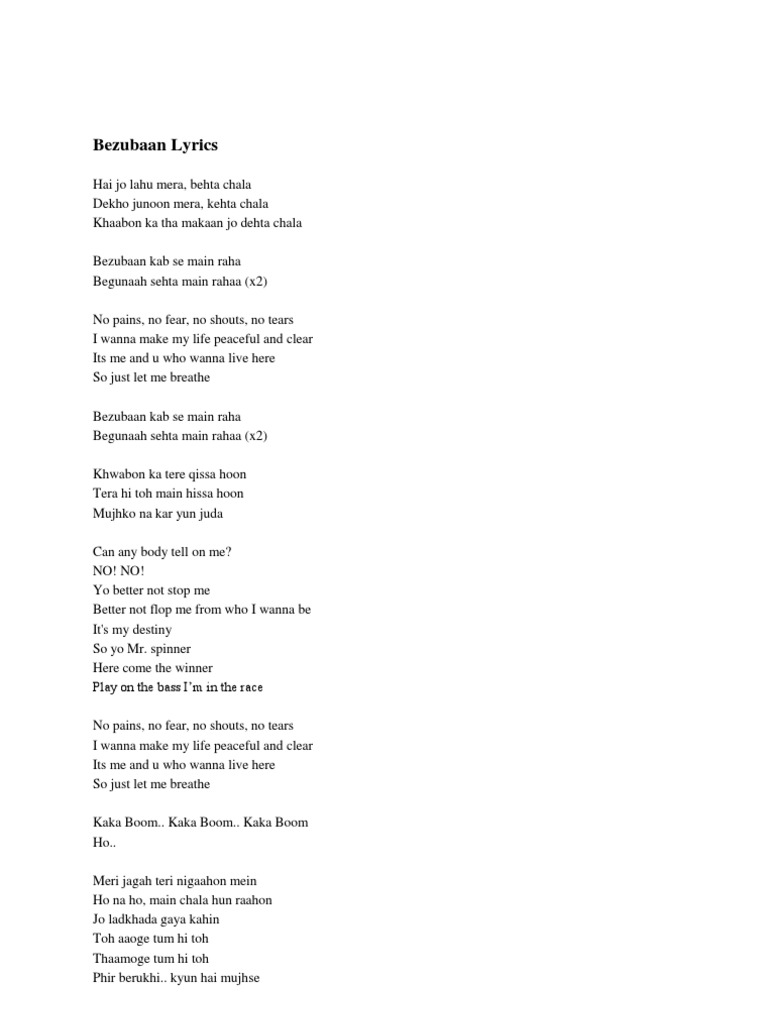 Bezubaan Lyrics

Hai jo lahu mera, behta chala
Dekho junoon mera, kehta chala
Khaabon ka tha makaan jo dehta chala

Bezubaan kab se main raha
Begunaah sehta main rahaa (x2)

No pains, no fear, no shouts, no tears
I wanna make my life peaceful and clear
Its me and u who wanna live here
So just let me breathe

Bezubaan kab se main raha
Begunaah sehta main rahaa (x2)

Khwabon ka tere qissa hoon
Tera hi toh main hissa hoon
Mujhko na kar yun juda

Can any body tell on me?
NO! NO!
Yo better not stop me
Better not flop me from who I wanna be
It's my destiny
So yo Mr. spinner
Here come the winner
Play on the bass I'm in the race

No pains, no fear, no shouts, no tears
I wanna make my life peaceful and clear
Its me and u who wanna live here
So just let me breathe

Kaka Boom.. Kaka Boom.. Kaka Boom
Ho..

Meri jagah teri nigaahon mein
Ho na ho, main chala hun raahon
Jo ladkhada gaya kahin
Toh aaoge tum hi toh
Thaamoge tum hi toh
Phir berukhi.. kyun hai mujhse